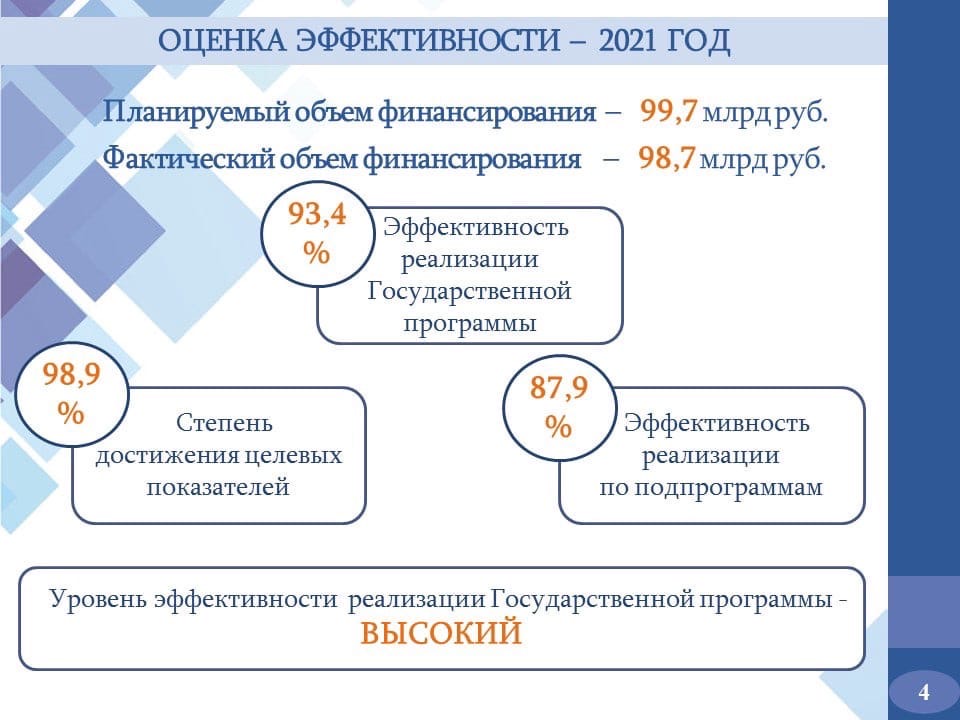 ОЦЕНКА ЭФФЕКТИВНОСТИ – 2021 ГОД

Планируемый объем финансирования – 99,7 млрд руб.
Фактический объем финансирования – 98,7 млрд руб.

93,4 %

Эффективность реализации Государственной программы

98,9 %

Степень достижения целевых показателей

87,9 %

Эффективность реализации по подпрограммам

Уровень эффективности реализации Государственной программы - ВЫСОКИЙ

4